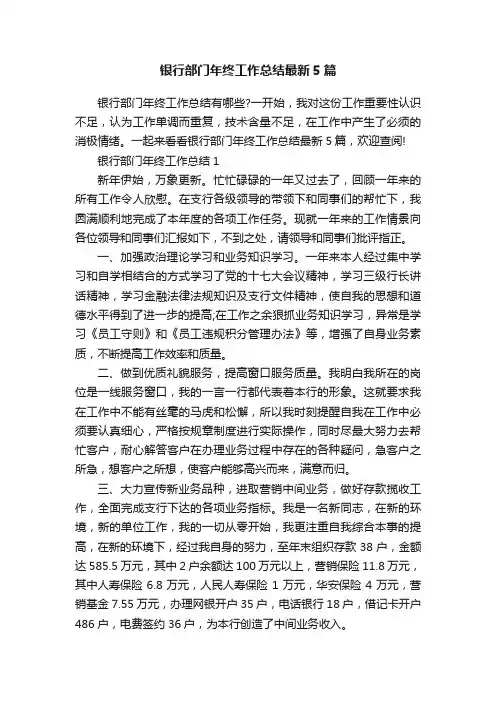 银行部门年终工作总结最新5篇

银行部门年终工作总结有哪些?一开始，我对这份工作重要性认识不足，认为工作单调而重复，技术含量不足，在工作中产生了必须的消极情绪。一起来看看银行部门年终工作总结最新5篇，欢迎查阅!

银行部门年终工作总结1

新年伊始，万象更新。忙忙碌碌的一年又过去了，回顾一年来的所有工作令人欣慰。在支行各级领导的带领下和同事们的帮忙下，我圆满顺利地完成了本年度的各项工作任务。现就一年来的工作情景向各位领导和同事们汇报如下，不到之处，请领导和同事们批评指正。

一、加强政治理论学习和业务知识学习。一年来本人经过集中学习和自学相结合的方式学习了党的十七大会议精神，学习三级行长讲话精神，学习金融法律法规知识及支行文件精神，使自我的思想和道德水平得到了进一步的提高;在工作之余狠抓业务知识学习，异常是学习《员工守则》和《员工违规积分管理办法》等，增强了自身业务素质，不断提高工作效率和质量。

二、做到优质礼貌服务，提高窗口服务质量。我明白我所在的岗位是一线服务窗口，我的一言一行都代表着本行的形象。这就要求我在工作中不能有丝毫的马虎和松懈，所以我时刻提醒自我在工作中必须要认真细心，严格按规章制度进行实际操作，同时尽最大努力去帮忙客户，耐心解答客户在办理业务过程中存在的各种疑问，急客户之所急，想客户之所想，使客户能够高兴而来，满意而归。

三、大力宣传新业务品种，进取营销中间业务，做好存款揽收工作，全面完成支行下达的各项业务指标。我是一名新同志，在新的环境，新的单位工作，我的一切从零开始，我更注重自我综合本事的提高，在新的环境下，经过我自身的努力，至年末组织存款38户，金额达585.5万元，其中2户余额达100万元以上，营销保险11.8万元，其中人寿保险6.8万元，人民人寿保险1万元，华安保险4万元，营销基金7.55万元，办理网银开户35户，电话银行18户，借记卡开户486户，电费签约36户，为本行创造了中间业务收入。